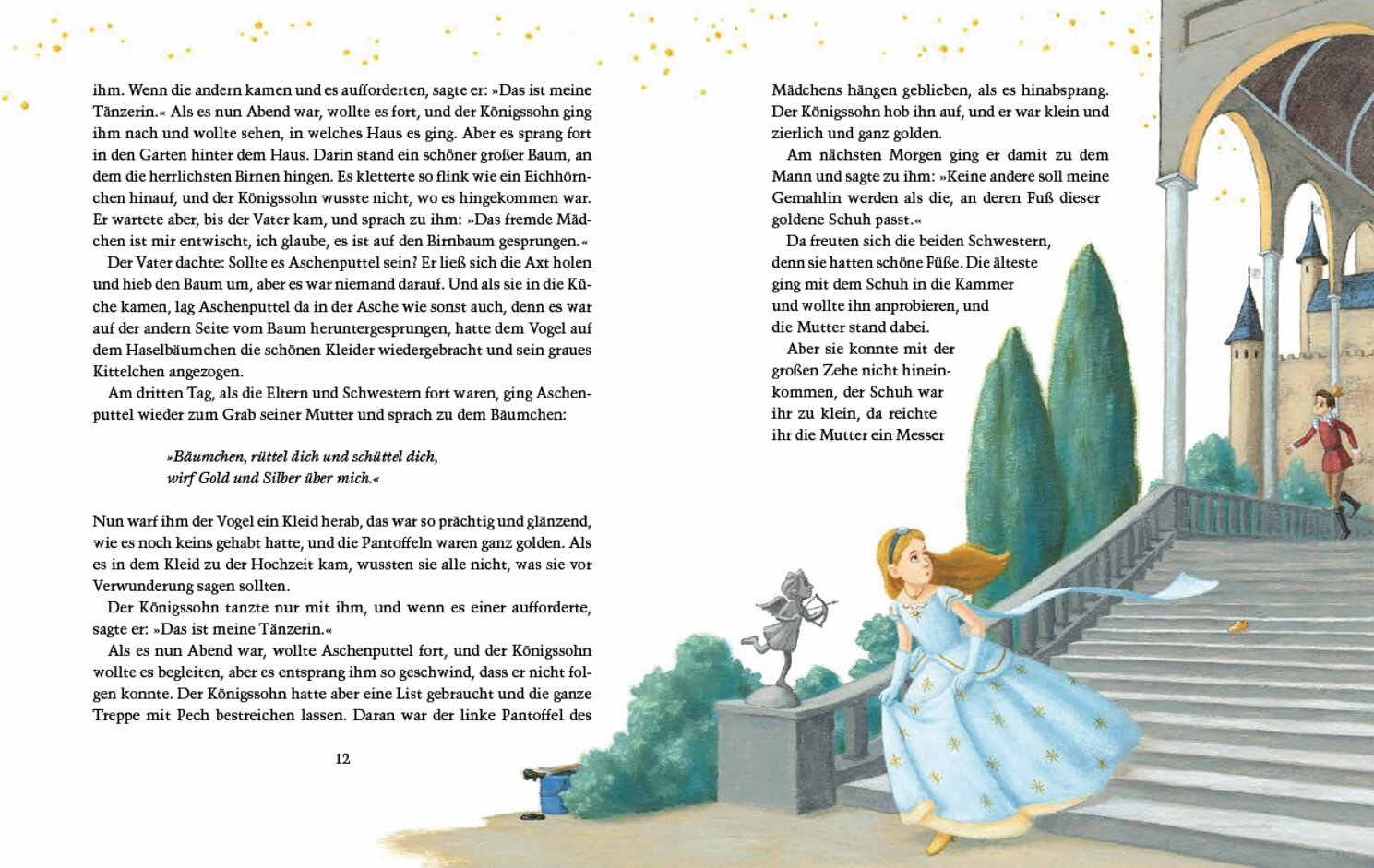 ihm. Wenn die andern kamen und es aufforderten, sagte er: »Das ist meine Tänzerin.« Als es nun Abend war, wollte es fort, und der Königssohn ging ihm nach und wollte sehen, in welches Haus es ging. Aber es sprang fort in den Garten hinter dem Haus. Darin stand ein schöner großer Baum, an dem die herrlichsten Birnen hingen. Es kletterte so flink wie ein Eichhörnchen hinauf, und der Königssohn wusste nicht, wo es hingekommen war. Er wartete aber, bis der Vater kam, und sprach zu ihm: »Das fremde Mädchen ist mir entwischt, ich glaube, es ist auf den Birnbaum gesprungen.«

Der Vater dachte: Sollte es Aschenputtel sein? Er ließ sich die Axt holen und hieb den Baum um, aber es war niemand darauf. Und als sie in die Küche kamen, lag Aschenputtel da in der Asche wie sonst auch, denn es war auf der andern Seite vom Baum heruntergesprungen, hatte dem Vogel auf dem Haselbäumchen die schönen Kleider wiedergebracht und sein graues Kittelchen angezogen.

Am dritten Tag, als die Eltern und Schwestern fort waren, ging Aschenputtel wieder zum Grab seiner Mutter und sprach zu dem Bäumchen:

»Bäumchen, rüttel dich und schüttel dich,
wirf Gold und Silber über mich.«

Nun warf ihm der Vogel ein Kleid herab, das war so prächtig und glänzend, wie es noch keins gehabt hatte, und die Pantoffeln waren ganz golden. Als es in dem Kleid zu der Hochzeit kam, wussten sie alle nicht, was sie vor Verwunderung sagen sollten.

Der Königssohn tanzte nur mit ihm, und wenn es einer aufforderte, sagte er: »Das ist meine Tänzerin.«

Als es nun Abend war, wollte Aschenputtel fort, und der Königssohn wollte es begleiten, aber es entsprang ihm so geschwind, dass er nicht folgen konnte. Der Königssohn hatte aber eine List gebraucht und die ganze Treppe mit Pech bestreichen lassen. Daran war der linke Pantoffel des

12

Mädchens hängen geblieben, als es hinabsprang. Der Königssohn hob ihn auf, und er war klein und zierlich und ganz golden.

Am nächsten Morgen ging er damit zu dem Mann und sagte zu ihm: »Keine andere soll meine Gemahlin werden als die, an deren Fuß dieser goldene Schuh passt.«

Da freuten sich die beiden Schwestern, denn sie hatten schöne Füße. Die älteste ging mit dem Schuh in die Kammer und wollte ihn anprobieren, und die Mutter stand dabei.

Aber sie konnte mit der großen Zehe nicht hineinkommen, der Schuh war ihr zu klein, da reichte ihr die Mutter ein Messer